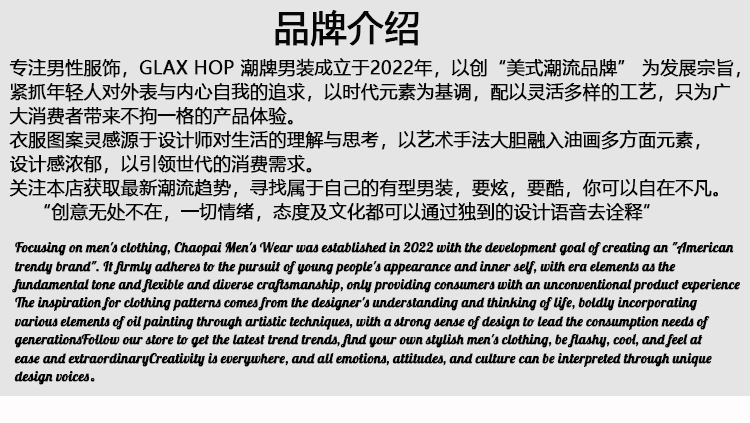 品牌介绍

专注男性服饰，GLAX HOP 潮牌男装成立于2022年，以创“美式潮流品牌” 为发展宗旨，紧抓年轻人对外表与内心自我的追求，以时代元素为基调，配以灵活多样的工艺，只为广大消费者带来不拘一格的产品体验。
衣服图案灵感源于设计师对生活的理解与思考，以艺术手法大胆融入油画多方面元素，设计感浓郁，以引领世代的消费需求。
关注本店获取最新潮流趋势，寻找属于自己的有型男装，要炫，要酷，你可以自在不凡。
“创意无处不在，一切情绪，态度及文化都可以通过独到的设计语音去诠释”

Focusing on men's clothing, Chaopai Men's Wear was established in 2022 with the development goal of creating an "American trendy brand". It firmly adheres to the pursuit of young people's appearance and inner self, with era elements as the fundamental tone and flexible and diverse craftsmanship, only providing consumers with an unconventional product experience The inspiration for clothing patterns comes from the designer's understanding and thinking of life, boldly incorporating various elements of oil painting through artistic techniques, with a strong sense of design to lead the consumption needs of generationsFollow our store to get the latest trend trends, find your own stylish men's clothing, be flashy, cool, and feel at ease and extraordinaryCreativity is everywhere, and all emotions, attitudes, and culture can be interpreted through unique design voices.